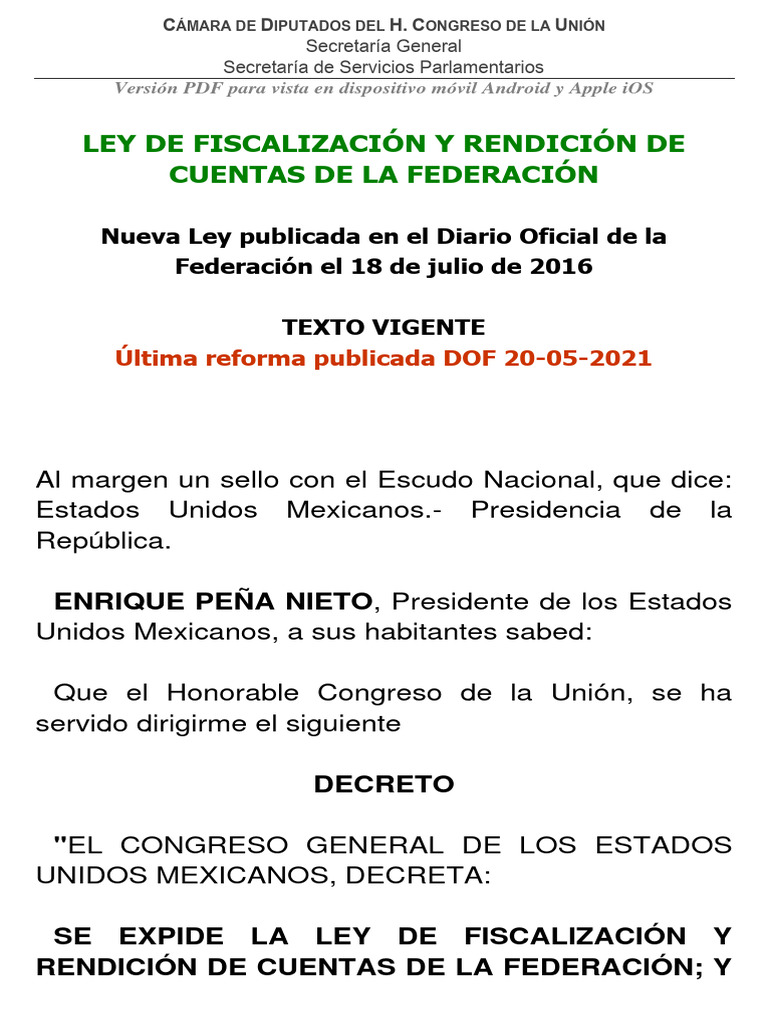 CÁMARA DE DIPUTADOS DEL H. CONGRESO DE LA UNIÓN
Secretaría General
Secretaría de Servicios Parlamentarios
Versión PDF para vista en dispositivo móvil Android y Apple iOS

LEY DE FISCALIZACIÓN Y RENDICIÓN DE CUENTAS DE LA FEDERACIÓN

Nueva Ley publicada en el Diario Oficial de la Federación el 18 de julio de 2016

TEXTO VIGENTE
Última reforma publicada DOF 20-05-2021

Al margen un sello con el Escudo Nacional, que dice: Estados Unidos Mexicanos.- Presidencia de la República.

ENRIQUE PEÑA NIETO, Presidente de los Estados Unidos Mexicanos, a sus habitantes sabed:

Que el Honorable Congreso de la Unión, se ha servido dirigirme el siguiente

DECRETO

"EL CONGRESO GENERAL DE LOS ESTADOS UNIDOS MEXICANOS, DECRETA:

SE EXPIDE LA LEY DE FISCALIZACIÓN Y RENDICIÓN DE CUENTAS DE LA FEDERACIÓN; Y